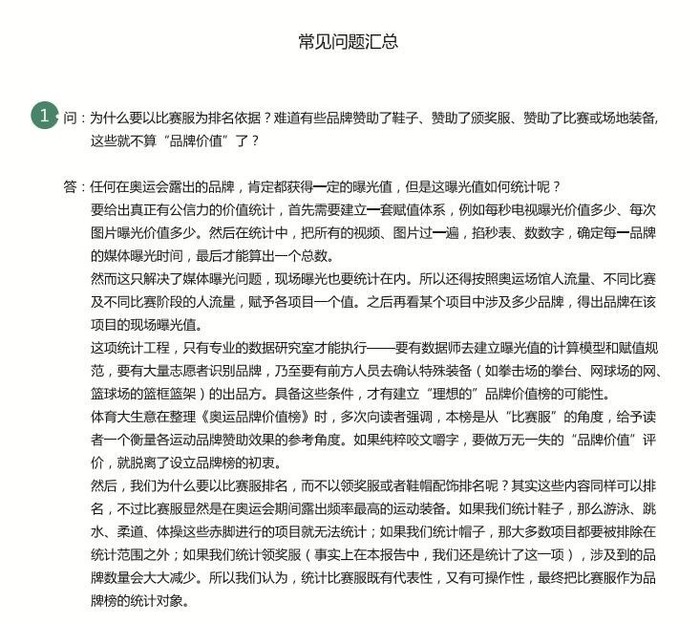 常见问题汇总

1 问：为什么要以比赛服为排名依据？难道有些品牌赞助了鞋子、赞助了颁奖服、赞助了比赛或场地装备，这些就不算“品牌价值”了？

答：任何在奥运会露出的品牌，肯定都获得一定的曝光值，但是这曝光值如何统计呢？

要给出真正有公信力的价值统计，首先需要建立一套赋值体系，例如每秒电视曝光价值多少、每次图片曝光价值多少。然后在统计中，把所有的视频、图片过一遍，掐秒表、数数字，确定每一品牌的媒体曝光时间，最后才能算出一个总数。

然而这只解决了媒体曝光问题，现场曝光也要统计在内。所以还得按照奥运场馆人流量、不同比赛及不同比赛阶段的人流量，赋予各项目一个值。之后再看某个项目中涉及多少品牌，得出品牌在该项目的现场曝光值。

这项统计工程，只有专业的数据研究室才能执行——要有数据师去建立曝光值的计算模型和赋值规范，要有大量志愿者识别品牌，乃至要有前方人员去确认特殊装备（如拳击场的拳台、网球场的网、篮球场的篮框篮架）的出品方。具备这些条件，才有建立“理想的”品牌价值榜的可能性。

体育大生意在整理《奥运品牌价值榜》时，多次向读者强调，本榜是从“比赛服”的角度，给予读者一个衡量各运动品牌赞助效果的参考角度。如果纯粹咬文嚼字，要做万无一失的“品牌价值”评价，就脱离了设立品牌榜的初衷。

然后，我们为什么要以比赛服排名，而不以领奖服或者鞋帽配饰排名呢？其实这些内容同样可以排名，不过比赛服显然是在奥运会期间露出频率最高的运动装备。如果我们统计鞋子，那么游泳、跳水、柔道、体操这些赤脚进行的项目就无法统计；如果我们统计帽子，那大多数项目都要被排除在统计范围之外；如果我们统计领奖服（事实上在本报告中，我们还是统计了这一项），涉及到的品牌数量会大大减少。所以我们认为，统计比赛服既有代表性，又有可操作性，最终把比赛服作为品牌榜的统计对象。